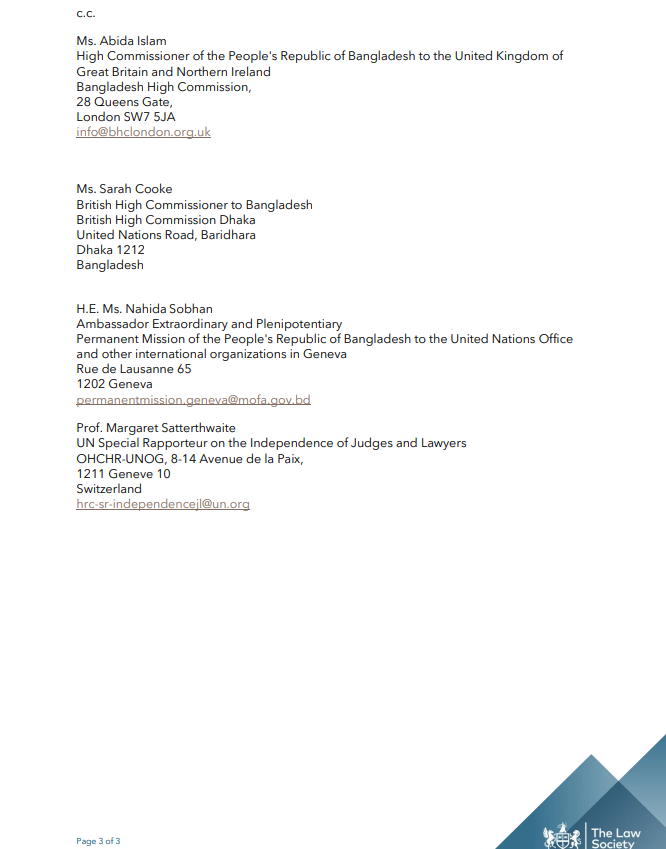 c.c.

Ms. Abida Islam
High Commissioner of the People's Republic of Bangladesh to the United Kingdom of Great Britain and Northern Ireland
Bangladesh High Commission,
28 Queens Gate,
London SW7 5JA
info@bhclondon.org.uk

Ms. Sarah Cooke
British High Commissioner to Bangladesh
British High Commission Dhaka
United Nations Road, Baridhara
Dhaka 1212
Bangladesh

H.E. Ms. Nahida Sobhan
Ambassador Extraordinary and Plenipotentiary
Permanent Mission of the People's Republic of Bangladesh to the United Nations Office and other international organizations in Geneva
Rue de Lausanne 65
1202 Geneva
permanentmission.geneva@mofa.gov.bd

Prof. Margaret Satterthwaite
UN Special Rapporteur on the Independence of Judges and Lawyers
OHCHR-UNOG, 8-14 Avenue de la Paix,
1211 Geneve 10
Switzerland
hrc-sr-independencejl@un.org

Page 3 of 3

The Law Society